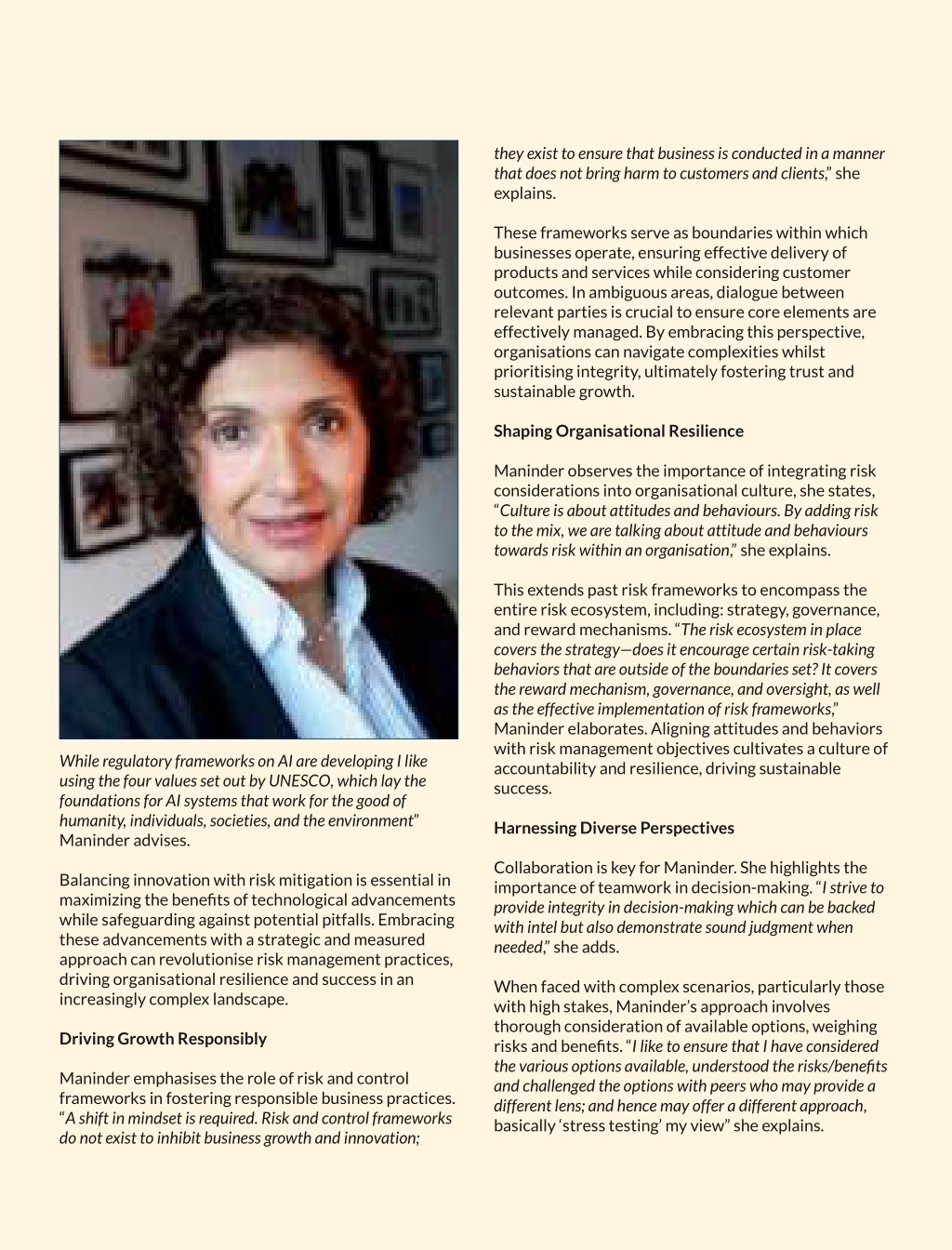 While regulatory frameworks on AI are developing I like using the four values set out by UNESCO, which lay the foundations for AI systems that work for the good of humanity, individuals, societies, and the environment" Maninder advises.

Balancing innovation with risk mitigation is essential in maximizing the benefits of technological advancements while safeguarding against potential pitfalls. Embracing these advancements with a strategic and measured approach can revolutionise risk management practices, driving organisational resilience and success in an increasingly complex landscape.

Driving Growth Responsibly

Maninder emphasises the role of risk and control frameworks in fostering responsible business practices. "A shift in mindset is required. Risk and control frameworks do not exist to inhibit business growth and innovation; they exist to ensure that business is conducted in a manner that does not bring harm to customers and clients," she explains.

These frameworks serve as boundaries within which businesses operate, ensuring effective delivery of products and services while considering customer outcomes. In ambiguous areas, dialogue between relevant parties is crucial to ensure core elements are effectively managed. By embracing this perspective, organisations can navigate complexities whilst prioritising integrity, ultimately fostering trust and sustainable growth.

Shaping Organisational Resilience

Maninder observes the importance of integrating risk considerations into organisational culture, she states, "Culture is about attitudes and behaviours. By adding risk to the mix, we are talking about attitude and behaviours towards risk within an organisation," she explains.

This extends past risk frameworks to encompass the entire risk ecosystem, including: strategy, governance, and reward mechanisms. "The risk ecosystem in place covers the strategy—does it encourage certain risk-taking behaviors that are outside of the boundaries set? It covers the reward mechanism, governance, and oversight, as well as the effective implementation of risk frameworks," Maninder elaborates. Aligning attitudes and behaviors with risk management objectives cultivates a culture of accountability and resilience, driving sustainable success.

Harnessing Diverse Perspectives

Collaboration is key for Maninder. She highlights the importance of teamwork in decision-making. "I strive to provide integrity in decision-making which can be backed with intel but also demonstrate sound judgment when needed," she adds.

When faced with complex scenarios, particularly those with high stakes, Maninder's approach involves thorough consideration of available options, weighing risks and benefits. "I like to ensure that I have considered the various options available, understood the risks/benefits and challenged the options with peers who may provide a different lens; and hence may offer a different approach, basically 'stress testing' my view" she explains.